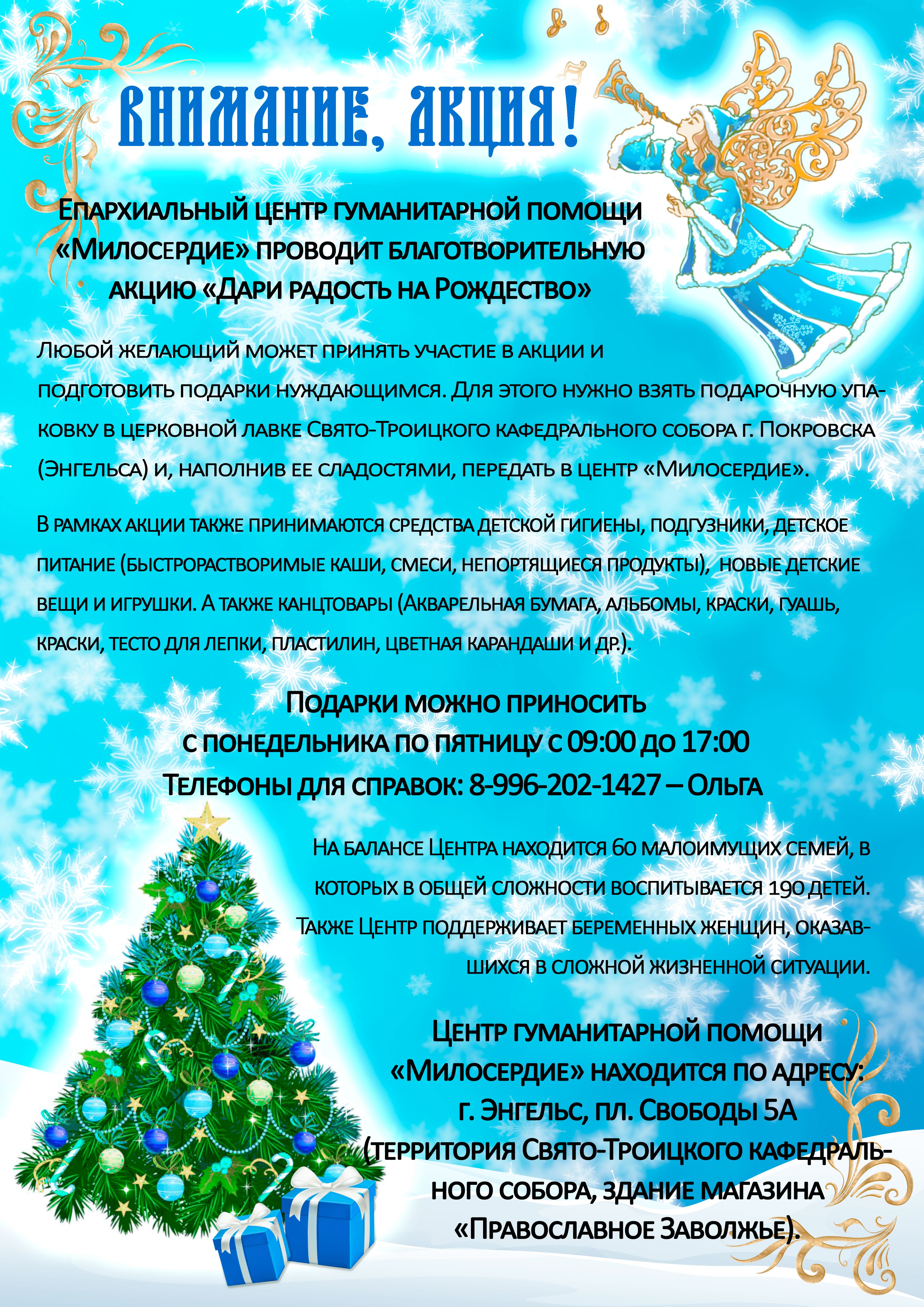 ВНИМАНИЕ, АКЦИЯ!

Епархиальный центр гуманитарной помощи «Милосердие» проводит благотворительную акцию «Дари радость на Рождество»

Любой желающий может принять участие в акции и подготовить подарки нуждающимся. Для этого нужно взять подарочную упаковку в церковной лавке Свято-Троицкого кафедрального собора г. Покровска (Энгельса) и, наполнив ее сладостями, передать в центр «Милосердие».

В рамках акции также принимаются средства детской гигиены, подгузники, детское питание (быстрорастворимые каши, смеси, непортящиеся продукты), новые детские вещи и игрушки. А также канцтовары (Акварельная бумага, альбомы, краски, гуашь, краски, тесто для лепки, пластилин, цветная карандаши и др.).

Подарки можно приносить с понедельника по пятницу с 09:00 до 17:00
Телефоны для справок: 8-996-202-1427 – Ольга

На балансе Центра находится 60 малоимущих семей, в которых в общей сложности воспитывается 190 детей. Также Центр поддерживает беременных женщин, оказавшихся в сложной жизненной ситуации.

Центр гуманитарной помощи «Милосердие» находится по адресу: г. Энгельс, пл. Свободы 5А (территория Свято-Троицкого кафедрального собора, здание магазина «Православное Заволжье).